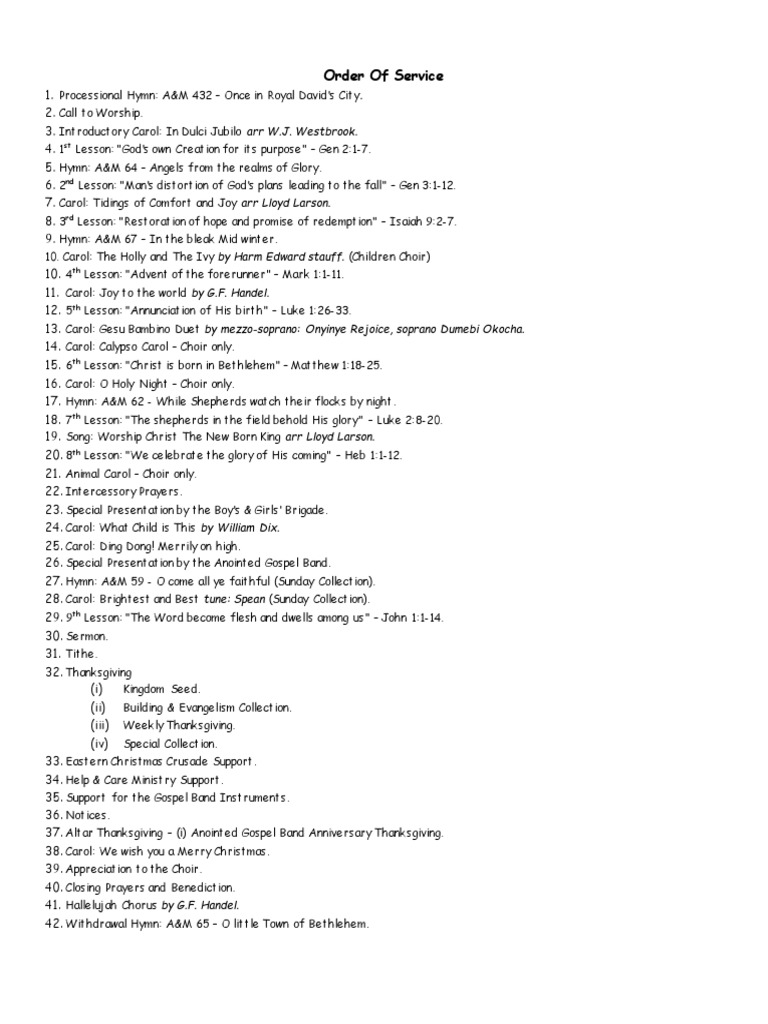 Order Of Service

1. Processional Hymn: A&M 432 – Once in Royal David's City.
2. Call to Worship.
3. Introductory Carol: In Dulci Jubilo arr W.J. Westbrook.
4. 1$^{st}$ Lesson: "God's own Creation for its purpose" – Gen 2:1-7.
5. Hymn: A&M 64 – Angels from the realms of Glory.
6. 2$^{nd}$ Lesson: "Man's distortion of God's plans leading to the fall" – Gen 3:1-12.
7. Carol: Tidings of Comfort and Joy arr Lloyd Larson.
8. 3$^{rd}$ Lesson: "Restoration of hope and promise of redemption" – Isaiah 9:2-7.
9. Hymn: A&M 67 – In the bleak Mid winter.
10. Carol: The Holly and The Ivy by Harm Edward stauff. (Children Choir)
10. 4$^{th}$ Lesson: "Advent of the forerunner" – Mark 1:1-11.
11. Carol: Joy to the world by G.F. Handel.
12. 5$^{th}$ Lesson: "Annunciation of His birth" – Luke 1:26-33.
13. Carol: Gesu Bambino Duet by mezzo-soprano: Onyinye Rejoice, soprano Dumebi Okocha.
14. Carol: Calypso Carol – Choir only.
15. 6$^{th}$ Lesson: "Christ is born in Bethlehem" – Matthew 1:18-25.
16. Carol: O Holy Night – Choir only.
17. Hymn: A&M 62 - While Shepherds watch their flocks by night.
18. 7$^{th}$ Lesson: "The shepherds in the field behold His glory" – Luke 2:8-20.
19. Song: Worship Christ The New Born King arr Lloyd Larson.
20. 8$^{th}$ Lesson: "We celebrate the glory of His coming" – Heb 1:1-12.
21. Animal Carol – Choir only.
22. Intercessory Prayers.
23. Special Presentation by the Boy's & Girls' Brigade.
24. Carol: What Child is This by William Dix.
25. Carol: Ding Dong! Merrily on high.
26. Special Presentation by the Anointed Gospel Band.
27. Hymn: A&M 59 - O come all ye faithful (Sunday Collection).
28. Carol: Brightest and Best tune: Spean (Sunday Collection).
29. 9$^{th}$ Lesson: "The Word become flesh and dwells among us" – John 1:1-14.
30. Sermon.
31. Tithe.
32. Thanksgiving
(i) Kingdom Seed.
(ii) Building & Evangelism Collection.
(iii) Weekly Thanksgiving.
(iv) Special Collection.
33. Eastern Christmas Crusade Support.
34. Help & Care Ministry Support.
35. Support for the Gospel Band Instruments.
36. Notices.
37. Altar Thanksgiving – (i) Anointed Gospel Band Anniversary Thanksgiving.
38. Carol: We wish you a Merry Christmas.
39. Appreciation to the Choir.
40. Closing Prayers and Benediction.
41. Hallelujah Chorus by G.F. Handel.
42. Withdrawal Hymn: A&M 65 – O little Town of Bethlehem.